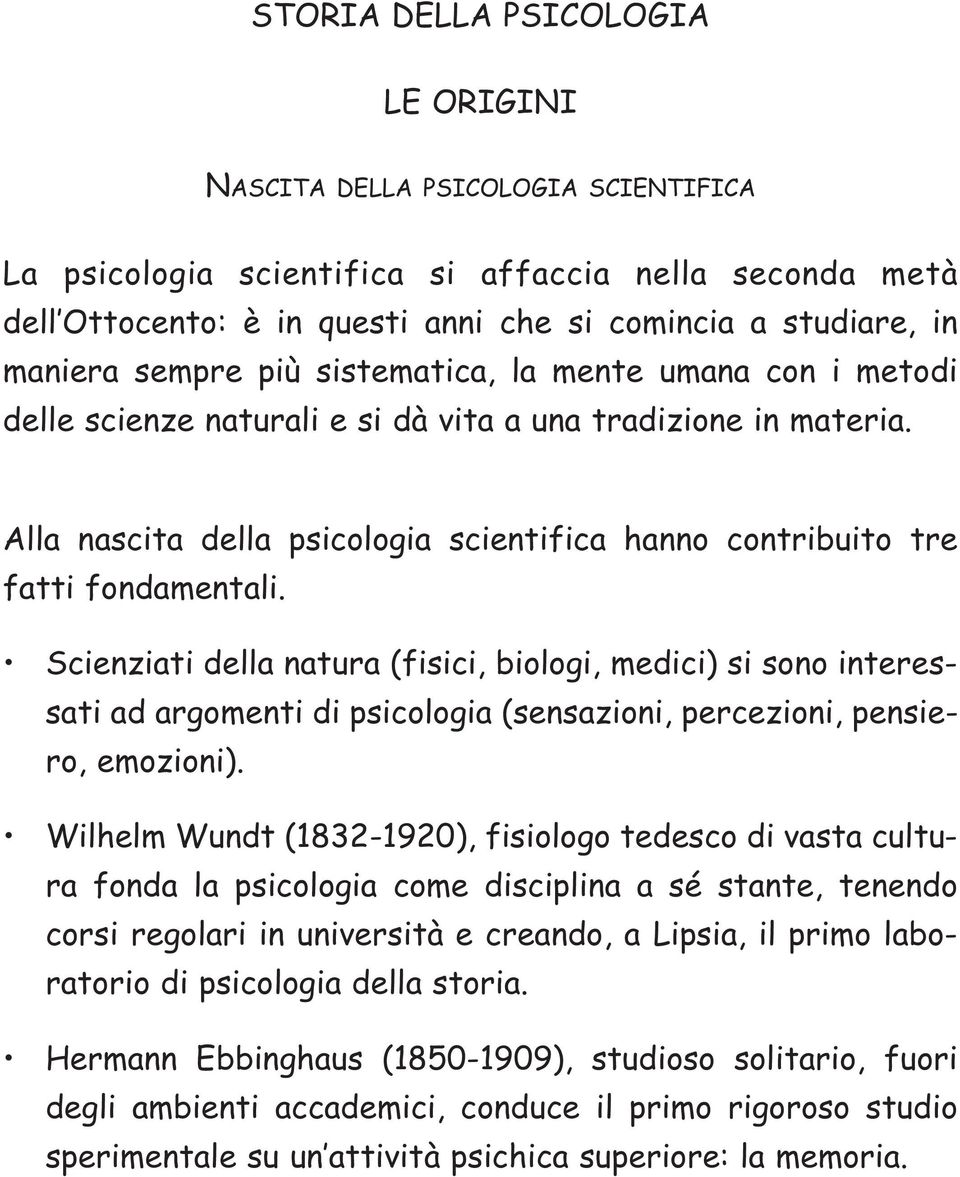 STORIA DELLA PSICOLOGIA

LE ORIGINI

NASCITA DELLA PSICOLOGIA SCIENTIFICA

La psicologia scientifica si affaccia nella seconda metà dell'Ottocento: è in questi anni che si comincia a studiare, in maniera sempre più sistematica, la mente umana con i metodi delle scienze naturali e si dà vita a una tradizione in materia.

Alla nascita della psicologia scientifica hanno contribuito tre fatti fondamentali.

• Scienziati della natura (fisici, biologi, medici) si sono interessati ad argomenti di psicologia (sensazioni, percezioni, pensiero, emozioni).

• Wilhelm Wundt (1832-1920), fisiologo tedesco di vasta cultura fonda la psicologia come disciplina a sé stante, tenendo corsi regolari in università e creando, a Lipsia, il primo laboratorio di psicologia della storia.

• Hermann Ebbinghaus (1850-1909), studioso solitario, fuori degli ambienti accademici, conduce il primo rigoroso studio sperimentale su un'attività psichica superiore: la memoria.